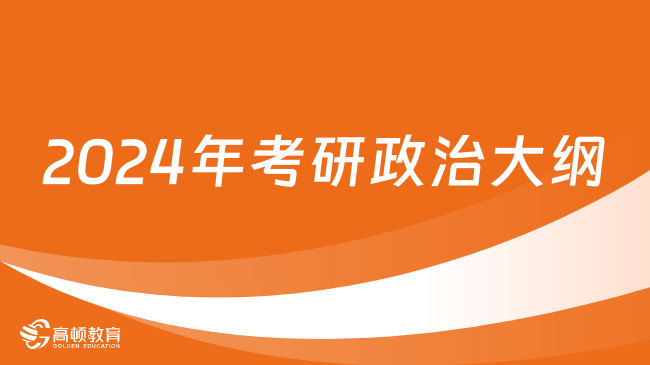 2024年考研政治大纲

高顿教育
GOLDEN EDUCATION